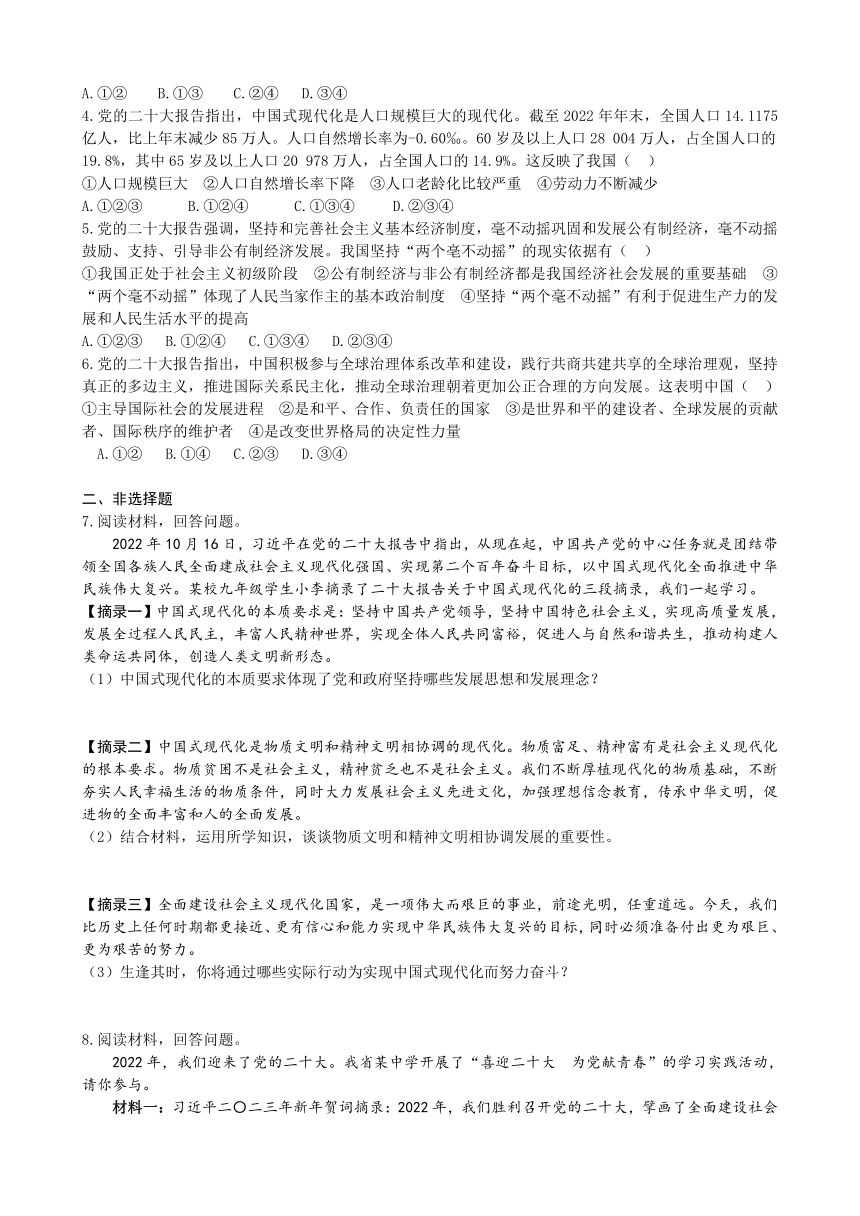 A.①②　　B.①③　　C.②④　　D.③④

4.党的二十大报告指出，中国式现代化是人口规模巨大的现代化。截至2022年年末，全国人口14.1175亿人，比上年末减少85万人。人口自然增长率为-0.60‰。60岁及以上人口28 004万人，占全国人口的19.8%，其中65岁及以上人口20 978万人，占全国人口的14.9%。这反映了我国（　）

①人口规模巨大　②人口自然增长率下降　③人口老龄化比较严重　④劳动力不断减少

A.①②③　　B.①②④　　C.①③④　　D.②③④

5.党的二十大报告强调，坚持和完善社会主义基本经济制度，毫不动摇巩固和发展公有制经济，毫不动摇鼓励、支持、引导非公有制经济发展。我国坚持“两个毫不动摇”的现实依据有（　）

①我国正处于社会主义初级阶段　②公有制经济与非公有制经济都是我国经济社会发展的重要基础　③“两个毫不动摇”体现了人民当家作主的基本政治制度　④坚持“两个毫不动摇”有利于促进生产力的发展和人民生活水平的提高

A.①②③　　B.①②④　　C.①③④　　D.②③④

6.党的二十大报告指出，中国积极参与全球治理体系改革和建设，践行共商共建共享的全球治理观，坚持真正的多边主义，推进国际关系民主化，推动全球治理朝着更加公正合理的方向发展。这表明中国（　）

①主导国际社会的发展进程　②是和平、合作、负责任的国家　③是世界和平的建设者、全球发展的贡献者、国际秩序的维护者　④是改变世界格局的决定性力量

A.①②　　B.①④　　C.②③　　D.③④

二、非选择题

7.阅读材料，回答问题。

2022年10月16日，习近平在党的二十大报告中指出，从现在起，中国共产党的中心任务就是团结带领全国各族人民全面建成社会主义现代化强国、实现第二个百年奋斗目标，以中国式现代化全面推进中华民族伟大复兴。某校九年级学生小李摘录了二十大报告关于中国式现代化的三段摘录，我们一起学习。

【摘录一】中国式现代化的本质要求是：坚持中国共产党领导，坚持中国特色社会主义，实现高质量发展，发展全过程人民民主，丰富人民精神世界，实现全体人民共同富裕，促进人与自然和谐共生，推动构建人类命运共同体，创造人类文明新形态。

（1）中国式现代化的本质要求体现了党和政府坚持哪些发展思想和发展理念？

【摘录二】中国式现代化是物质文明和精神文明相协调的现代化。物质富足、精神富有是社会主义现代化的根本要求。物质贫困不是社会主义，精神贫乏也不是社会主义。我们不断厚植现代化的物质基础，不断夯实人民幸福生活的物质条件，同时大力发展社会主义先进文化，加强理想信念教育，传承中华文明，促进物的全面丰富和人的全面发展。

（2）结合材料，运用所学知识，谈谈物质文明和精神文明相协调发展的重要性。

【摘录三】全面建设社会主义现代化国家，是一项伟大而艰巨的事业，前途光明，任重道远。今天，我们比历史上任何时期都更接近、更有信心和能力实现中华民族伟大复兴的目标，同时必须准备付出更为艰巨、更为艰苦的努力。

（3）生逢其时，你将通过哪些实际行动为实现中国式现代化而努力奋斗？

8.阅读材料，回答问题。

2022年，我们迎来了党的二十大。我省某中学开展了“喜迎二十大　为党献青春”的学习实践活动，请你参与。

材料一：习近平二〇二三年新年贺词摘录：2022年，我们胜利召开党的二十大，擘画了全面建设社会